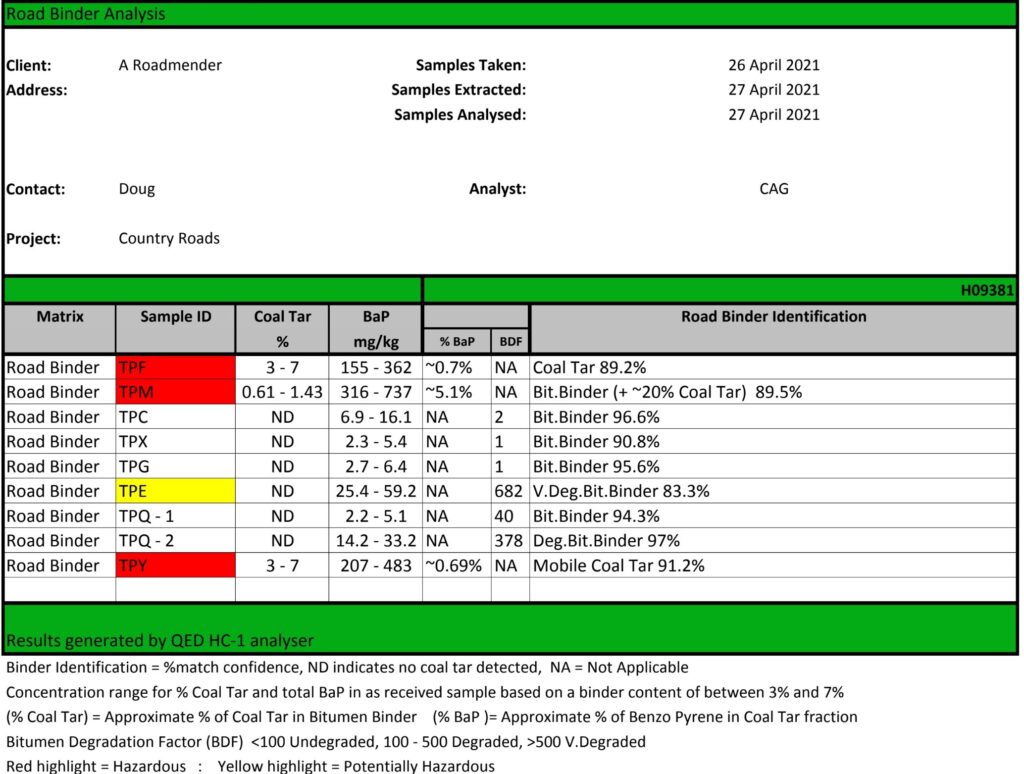 Road Binder Analysis

Client: A Roadmender
Address:

Samples Taken: 26 April 2021
Samples Extracted: 27 April 2021
Samples Analysed: 27 April 2021

Contact: Doug
Analyst: CAG

Project: Country Roads

H09381

| Matrix | Sample ID | Coal Tar % | BaP mg/kg | % BaP | BDF | Road Binder Identification |
|---|---|---|---|---|---|---|
| Road Binder | TPF | 3 - 7 | 155 - 362 | ~0.7% | NA | Coal Tar 89.2% |
| Road Binder | TPM | 0.61 - 1.43 | 316 - 737 | ~5.1% | NA | Bit.Binder (+ ~20% Coal Tar) 89.5% |
| Road Binder | TPC | ND | 6.9 - 16.1 | NA | 2 | Bit.Binder 96.6% |
| Road Binder | TPX | ND | 2.3 - 5.4 | NA | 1 | Bit.Binder 90.8% |
| Road Binder | TPG | ND | 2.7 - 6.4 | NA | 1 | Bit.Binder 95.6% |
| Road Binder | TPE | ND | 25.4 - 59.2 | NA | 682 | V.Deg.Bit.Binder 83.3% |
| Road Binder | TPQ - 1 | ND | 2.2 - 5.1 | NA | 40 | Bit.Binder 94.3% |
| Road Binder | TPQ - 2 | ND | 14.2 - 33.2 | NA | 378 | Deg.Bit.Binder 97% |
| Road Binder | TPY | 3 - 7 | 207 - 483 | ~0.69% | NA | Mobile Coal Tar 91.2% |

Results generated by QED HC-1 analyser

Binder Identification = %match confidence, ND indicates no coal tar detected, NA = Not Applicable
Concentration range for % Coal Tar and total BaP in as received sample based on a binder content of between 3% and 7%
(% Coal Tar) = Approximate % of Coal Tar in Bitumen Binder (% BaP )= Approximate % of Benzo Pyrene in Coal Tar fraction
Bitumen Degradation Factor (BDF) <100 Undegraded, 100 - 500 Degraded, >500 V.Degraded
Red highlight = Hazardous : Yellow highlight = Potentially Hazardous